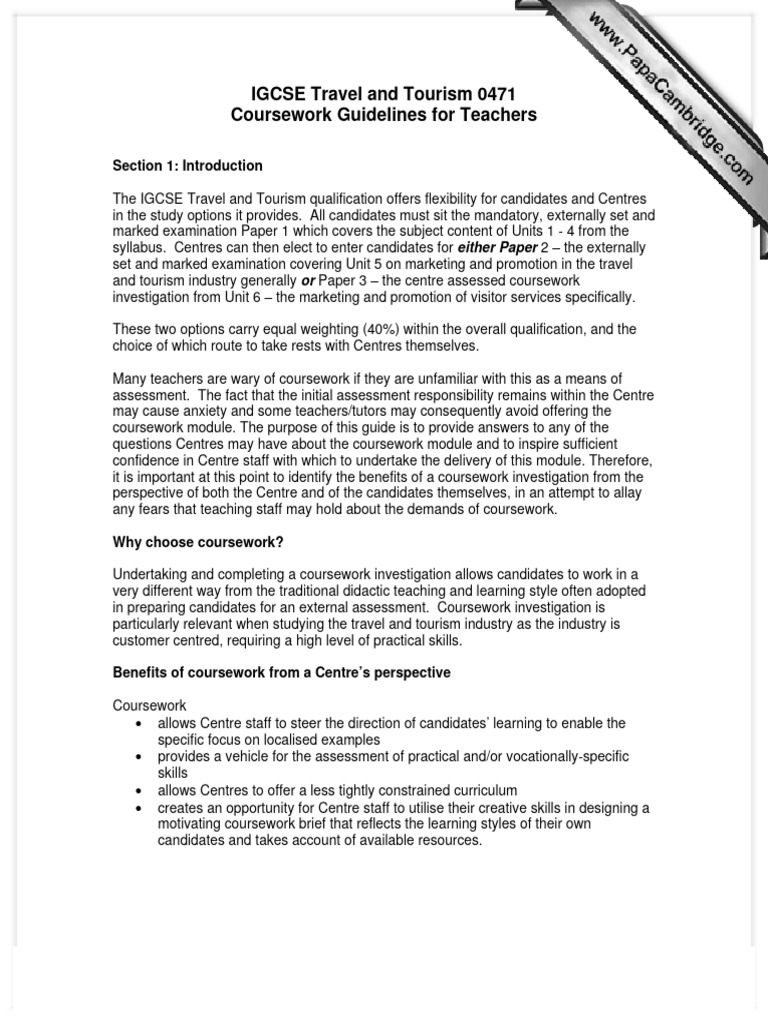 IGCSE Travel and Tourism 0471
Coursework Guidelines for Teachers

Section 1: Introduction

The IGCSE Travel and Tourism qualification offers flexibility for candidates and Centres in the study options it provides. All candidates must sit the mandatory, externally set and marked examination Paper 1 which covers the subject content of Units 1 - 4 from the syllabus. Centres can then elect to enter candidates for either Paper 2 – the externally set and marked examination covering Unit 5 on marketing and promotion in the travel and tourism industry generally or Paper 3 – the centre assessed coursework investigation from Unit 6 – the marketing and promotion of visitor services specifically.

These two options carry equal weighting (40%) within the overall qualification, and the choice of which route to take rests with Centres themselves.

Many teachers are wary of coursework if they are unfamiliar with this as a means of assessment. The fact that the initial assessment responsibility remains within the Centre may cause anxiety and some teachers/tutors may consequently avoid offering the coursework module. The purpose of this guide is to provide answers to any of the questions Centres may have about the coursework module and to inspire sufficient confidence in Centre staff with which to undertake the delivery of this module. Therefore, it is important at this point to identify the benefits of a coursework investigation from the perspective of both the Centre and of the candidates themselves, in an attempt to allay any fears that teaching staff may hold about the demands of coursework.

Why choose coursework?

Undertaking and completing a coursework investigation allows candidates to work in a very different way from the traditional didactic teaching and learning style often adopted in preparing candidates for an external assessment. Coursework investigation is particularly relevant when studying the travel and tourism industry as the industry is customer centred, requiring a high level of practical skills.

Benefits of coursework from a Centre's perspective

Coursework
• allows Centre staff to steer the direction of candidates' learning to enable the specific focus on localised examples
• provides a vehicle for the assessment of practical and/or vocationally-specific skills
• allows Centres to offer a less tightly constrained curriculum
• creates an opportunity for Centre staff to utilise their creative skills in designing a motivating coursework brief that reflects the learning styles of their own candidates and takes account of available resources.

www.PapaCambridge.com